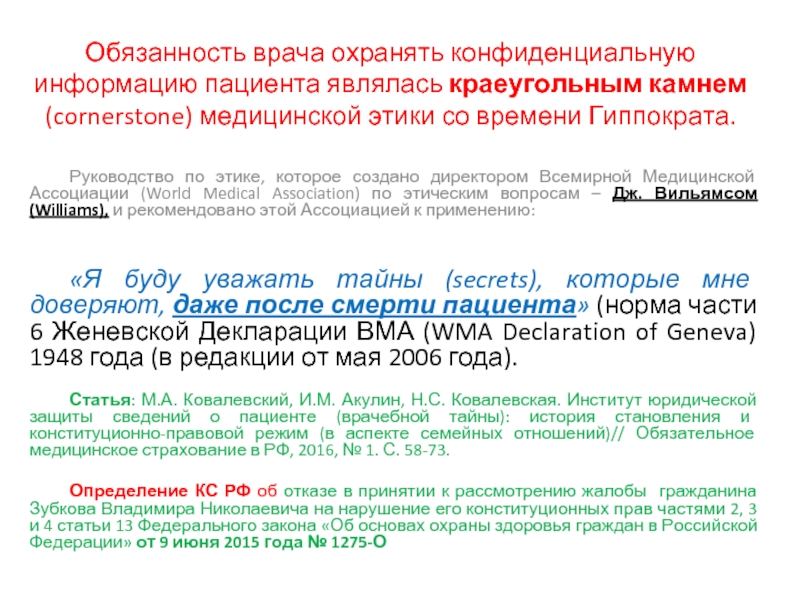 Обязанность врача охранять конфиденциальную информацию пациента являлась краеугольным камнем (cornerstone) медицинской этики со времени Гиппократа.

Руководство по этике, которое создано директором Всемирной Медицинской Ассоциации (World Medical Association) по этическим вопросам – Дж. Вильямсом (Williams), и рекомендовано этой Ассоциацией к применению:

«Я буду уважать тайны (secrets), которые мне доверяют, даже после смерти пациента» (норма части 6 Женевской Декларации ВМА (WMA Declaration of Geneva) 1948 года (в редакции от мая 2006 года).

Статья: М.А. Ковалевский, И.М. Акулин, Н.С. Ковалевская. Институт юридической защиты сведений о пациенте (врачебной тайны): история становления и конституционно-правовой режим (в аспекте семейных отношений)// Обязательное медицинское страхование в РФ, 2016, № 1. С. 58-73.

Определение КС РФ об отказе в принятии к рассмотрению жалобы гражданина Зубкова Владимира Николаевича на нарушение его конституционных прав частями 2, 3 и 4 статьи 13 Федерального закона «Об основах охраны здоровья граждан в Российской Федерации» от 9 июня 2015 года № 1275-О